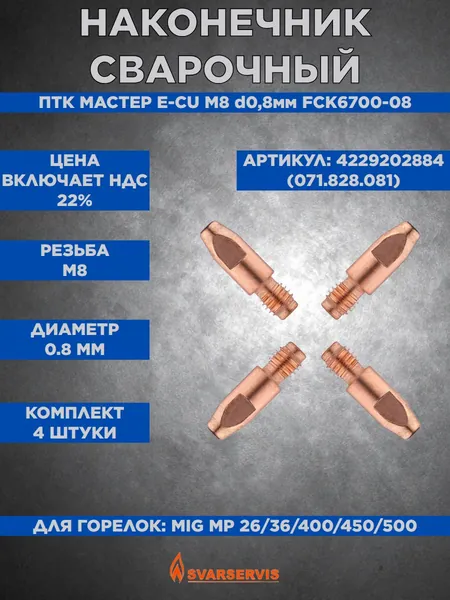 НАКОНЕЧНИК СВАРОЧНЫЙ

ПТК МАСТЕР E-CU M8 d0,8мм FCK6700-08

ЦЕНА ВКЛЮЧАЕТ НДС 22%

РЕЗЬБА M8

ДИАМЕТР 0.8 ММ

КОМПЛЕКТ 4 ШТУКИ

АРТИКУЛ: 4229202884 (071.828.081)

ДЛЯ ГОРЕЛОК: MIG MP 26/36/400/450/500

SVARSERVIS